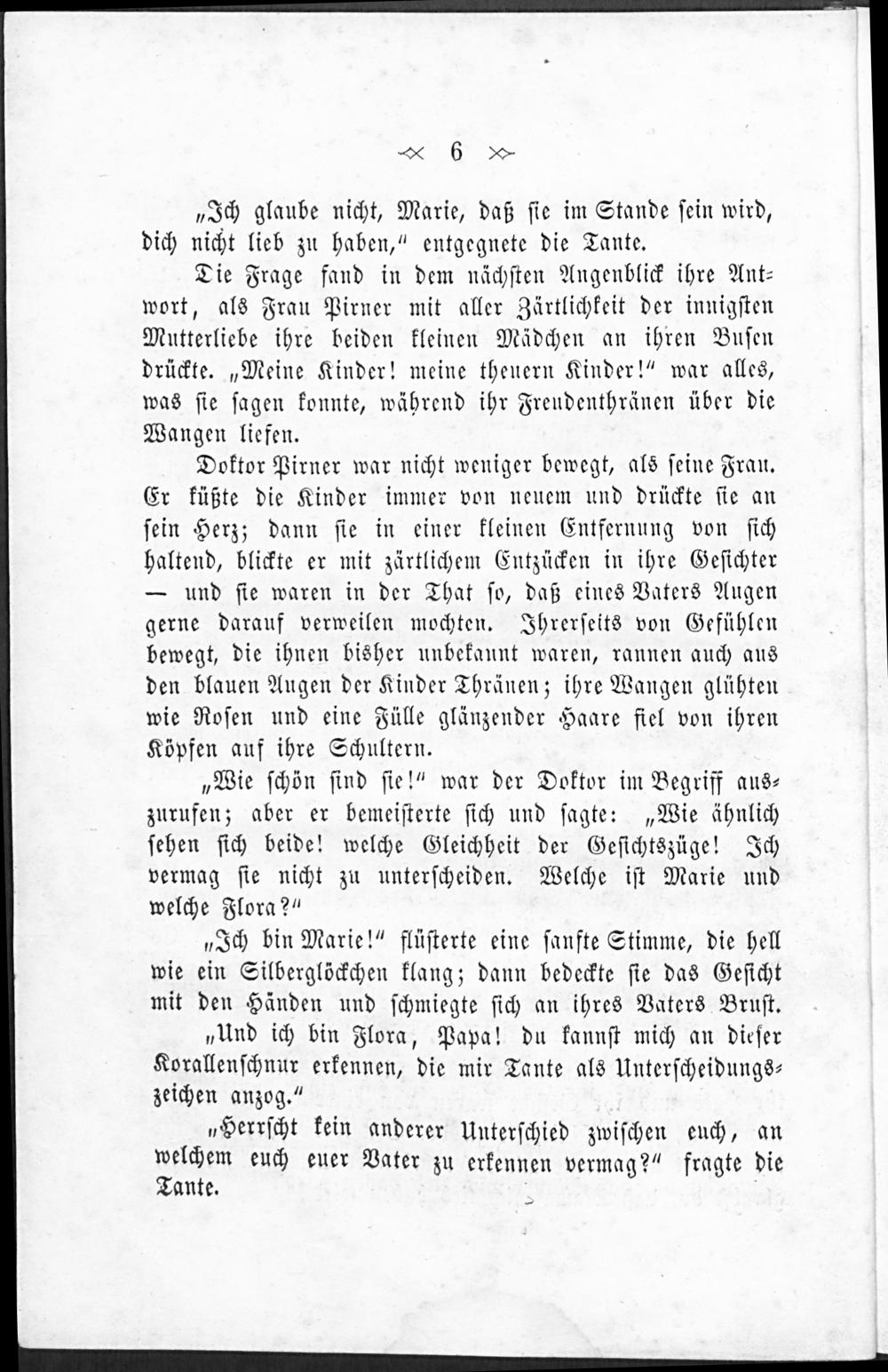 6

„Ich glaube nicht, Marie, daß sie im Stande sein wird, dich nicht lieb zu haben," entgegnete die Tante.

Die Frage fand in dem nächsten Augenblick ihre Antwort, als Frau Pirner mit aller Zärtlichkeit der innigsten Mutterliebe ihre beiden kleinen Mädchen an ihren Busen drückte. „Meine Kinder! meine theuern Kinder!" war alles, was sie sagen konnte, während ihr Freudenthränen über die Wangen liefen.

Doktor Pirner war nicht weniger bewegt, als seine Frau. Er küßte die Kinder immer von neuem und drückte sie an sein Herz; dann sie in einer kleinen Entfernung von sich haltend, blickte er mit zärtlichem Entzücken in ihre Gesichter — und sie waren in der That so, daß eines Vaters Augen gerne darauf verweilen mochten. Ihrerseits von Gefühlen bewegt, die ihnen bisher unbekannt waren, rannen auch aus den blauen Augen der Kinder Thränen; ihre Wangen glühten wie Rosen und eine Fülle glänzender Haare fiel von ihren Köpfen auf ihre Schultern.

„Wie schön sind sie!" war der Doktor im Begriff auszurufen; aber er bemeisterte sich und sagte: „Wie ähnlich sehen sich beide! welche Gleichheit der Gesichtszüge! Ich vermag sie nicht zu unterscheiden. Welche ist Marie und welche Flora?"

„Ich bin Marie!" flüsterte eine sanfte Stimme, die hell wie ein Silberglöckchen klang; dann bedeckte sie das Gesicht mit den Händen und schmiegte sich an ihres Vaters Brust.

„Und ich bin Flora, Papa! du kannst mich an dieser Korallenschnur erkennen, die mir Tante als Unterscheidungszeichen anzog."

„Herrscht kein anderer Unterschied zwischen euch, an welchem euch euer Vater zu erkennen vermag?" fragte die Tante.